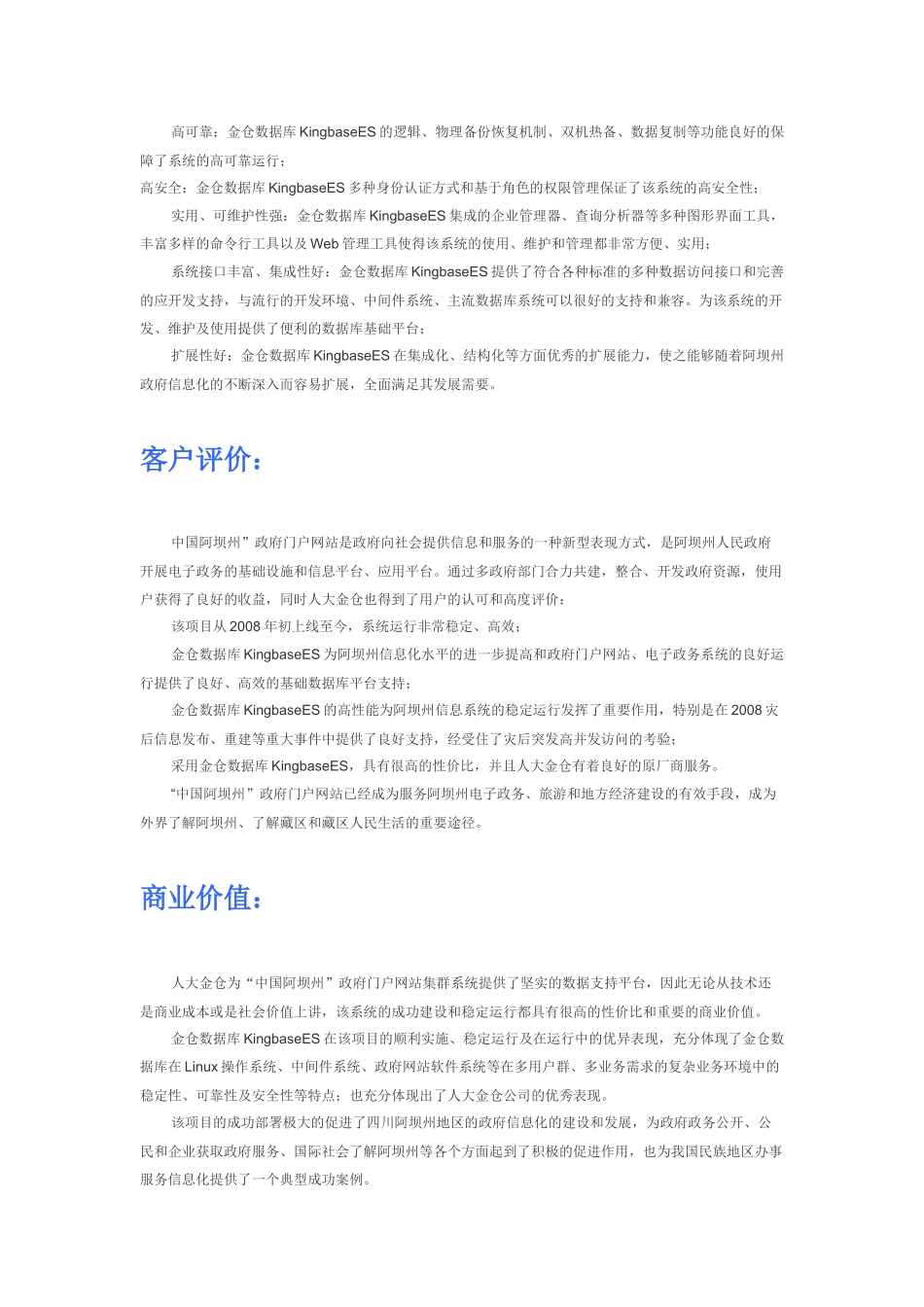 高可靠：金仓数据库 KingbaseES 的逻辑、物理备份恢复机制、双机热备、数据复制等功能良好的保障了系统的高可靠运行；

高安全：金仓数据库 KingbaseES 多种身份认证方式和基于角色的权限管理保证了该系统的高安全性；

实用、可维护性强：金仓数据库 KingbaseES 集成的企业管理器、查询分析器等多种图形界面工具，丰富多样的命令行工具以及 Web 管理工具使得该系统的使用、维护和管理都非常方便、实用；

系统接口丰富、集成性好：金仓数据库 KingbaseES 提供了符合各种标准的多种数据访问接口和完善的应开发支持，与流行的开发环境、中间件系统、主流数据库系统可以很好的支持和兼容。为该系统的开发、维护及使用提供了便利的数据库基础平台；

扩展性好：金仓数据库 KingbaseES 在集成化、结构化等方面优秀的扩展能力，使之能够随着阿坝州政府信息化的不断深入而容易扩展，全面满足其发展需要。

客户评价：

中国阿坝州”政府门户网站是政府向社会提供信息和服务的一种新型表现方式，是阿坝州人民政府开展电子政务的基础设施和信息平台、应用平台。通过多政府部门合力共建，整合、开发政府资源，使用户获得了良好的收益，同时人大金仓也得到了用户的认可和高度评价：

该项目从 2008 年初上线至今，系统运行非常稳定、高效；

金仓数据库 KingbaseES 为阿坝州信息化水平的进一步提高和政府门户网站、电子政务系统的良好运行提供了良好、高效的基础数据库平台支持；

金仓数据库 KingbaseES 的高性能为阿坝州信息系统的稳定运行发挥了重要作用，特别是在 2008 灾后信息发布、重建等重大事件中提供了良好支持，经受住了灾后突发高并发访问的考验；

采用金仓数据库 KingbaseES，具有很高的性价比，并且人大金仓有着良好的原厂商服务。

“中国阿坝州”政府门户网站已经成为服务阿坝州电子政务、旅游和地方经济建设的有效手段，成为外界了解阿坝州、了解藏区和藏区人民生活的重要途径。

商业价值：

人大金仓为“中国阿坝州”政府门户网站集群系统提供了坚实的数据支持平台，因此无论从技术还是商业成本或是社会价值上讲，该系统的成功建设和稳定运行都具有很高的性价比和重要的商业价值。

金仓数据库 KingbaseES 在该项目的顺利实施、稳定运行及在运行中的优异表现，充分体现了金仓数据库在 Linux 操作系统、中间件系统、政府网站软件系统等在多用户群、多业务需求的复杂业务环境中的稳定性、可靠性及安全性等特点；也充分体现出了人大金仓公司的优秀表现。

该项目的成功部署极大的促进了四川阿坝州地区的政府信息化的建设和发展，为政府政务公开、公民和企业获取政府服务、国际社会了解阿坝州等各个方面起到了积极的促进作用，也为我国民族地区办事服务信息化提供了一个典型成功案例。